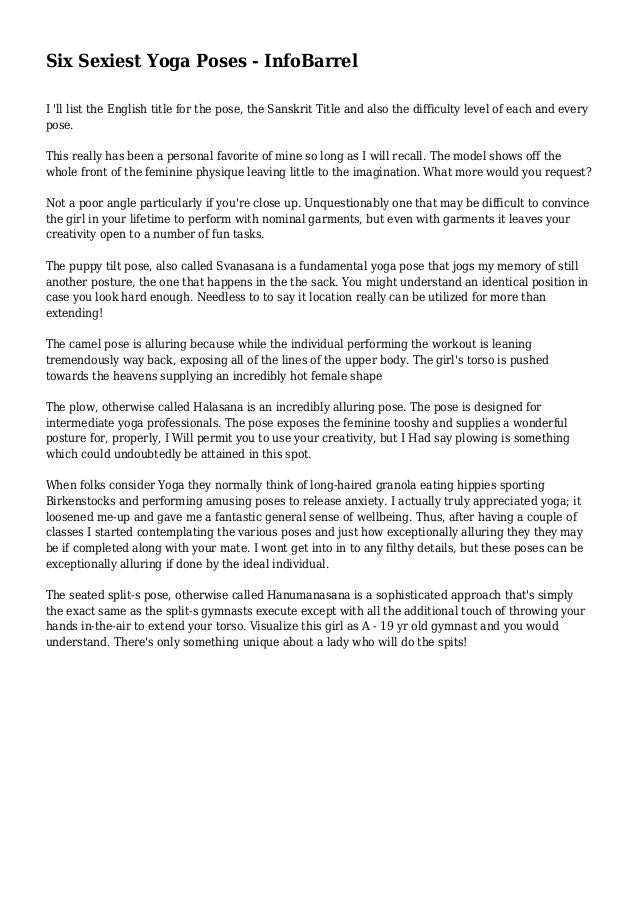 Six Sexiest Yoga Poses - InfoBarrel

I 'll list the English title for the pose, the Sanskrit Title and also the difficulty level of each and every pose.

This really has been a personal favorite of mine so long as I will recall. The model shows off the whole front of the feminine physique leaving little to the imagination. What more would you request?

Not a poor angle particularly if you're close up. Unquestionably one that may be difficult to convince the girl in your lifetime to perform with nominal garments, but even with garments it leaves your creativity open to a number of fun tasks.

The puppy tilt pose, also called Svanasana is a fundamental yoga pose that jogs my memory of still another posture, the one that happens in the the sack. You might understand an identical position in case you look hard enough. Needless to to say it location really can be utilized for more than extending!

The camel pose is alluring because while the individual performing the workout is leaning tremendously way back, exposing all of the lines of the upper body. The girl's torso is pushed towards the heavens supplying an incredibly hot female shape

The plow, otherwise called Halasana is an incredibly alluring pose. The pose is designed for intermediate yoga professionals. The pose exposes the feminine tooshy and supplies a wonderful posture for, properly, I Will permit you to use your creativity, but I Had say plowing is something which could undoubtedly be attained in this spot.

When folks consider Yoga they normally think of long-haired granola eating hippies sporting Birkenstocks and performing amusing poses to release anxiety. I actually truly appreciated yoga; it loosened me-up and gave me a fantastic general sense of wellbeing. Thus, after having a couple of classes I started contemplating the various poses and just how exceptionally alluring they they may be if completed along with your mate. I wont get into in to any filthy details, but these poses can be exceptionally alluring if done by the ideal individual.

The seated split-s pose, otherwise called Hanumanasana is a sophisticated approach that's simply the exact same as the split-s gymnasts execute except with all the additional touch of throwing your hands in-the-air to extend your torso. Visualize this girl as A - 19 yr old gymnast and you would understand. There's only something unique about a lady who will do the spits!